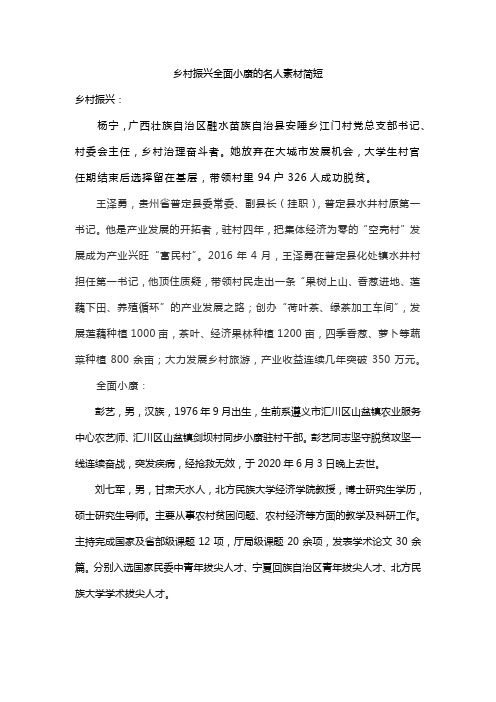 乡村振兴全面小康的名人素材简短

乡村振兴：

杨宁，广西壮族自治区融水苗族自治县安陲乡江门村党总支部书记、村委会主任，乡村治理奋斗者。她放弃在大城市发展机会，大学生村官任期结束后选择留在基层，带领村里 94 户 326 人成功脱贫。

王泽勇，贵州省普定县委常委、副县长（挂职），普定县水井村原第一书记。他是产业发展的开拓者，驻村四年，把集体经济为零的“空壳村”发展成为产业兴旺“富民村”。2016 年 4 月，王泽勇在普定县化处镇水井村担任第一书记，他顶住质疑，带领村民走出一条“果树上山、香葱进地、莲藕下田、养殖循环”的产业发展之路；创办“荷叶茶、绿茶加工车间”，发展莲藕种植 1000 亩，茶叶、经济果林种植 1200 亩，四季香葱、萝卜等蔬菜种植 800 余亩；大力发展乡村旅游，产业收益连续几年突破 350 万元。

全面小康：

彭艺，男，汉族，1976 年 9 月出生，生前系遵义市汇川区山盆镇农业服务中心农艺师、汇川区山盆镇剑坝村同步小康驻村干部。彭艺同志坚守脱贫攻坚一线连续奋战，突发疾病，经抢救无效，于 2020 年 6 月 3 日晚上去世。

刘七军，男，甘肃天水人，北方民族大学经济学院教授，博士研究生学历，硕士研究生导师。主要从事农村贫困问题、农村经济等方面的教学及科研工作。主持完成国家及省部级课题 12 项，厅局级课题 20 余项，发表学术论文 30 余篇。分别入选国家民委中青年拔尖人才、宁夏回族自治区青年拔尖人才、北方民族大学学术拔尖人才。